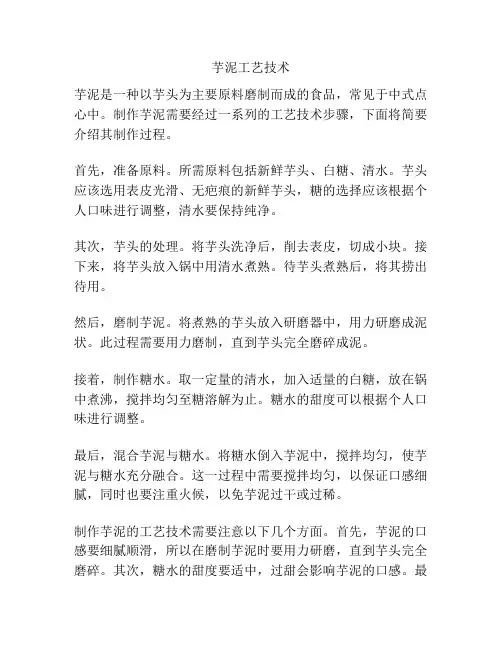 芋泥工艺技术

芋泥是一种以芋头为主要原料磨制而成的食品，常见于中式点心中。制作芋泥需要经过一系列的工艺技术步骤，下面将简要介绍其制作过程。

首先，准备原料。所需原料包括新鲜芋头、白糖、清水。芋头应该选用表皮光滑、无疤痕的新鲜芋头，糖的选择应该根据个人口味进行调整，清水要保持纯净。

其次，芋头的处理。将芋头洗净后，削去表皮，切成小块。接下来，将芋头放入锅中用清水煮熟。待芋头煮熟后，将其捞出待用。

然后，磨制芋泥。将煮熟的芋头放入研磨器中，用力研磨成泥状。此过程需要用力磨制，直到芋头完全磨碎成泥。

接着，制作糖水。取一定量的清水，加入适量的白糖，放在锅中煮沸，搅拌均匀至糖溶解为止。糖水的甜度可以根据个人口味进行调整。

最后，混合芋泥与糖水。将糖水倒入芋泥中，搅拌均匀，使芋泥与糖水充分融合。这一过程中需要搅拌均匀，以保证口感细腻，同时也要注重火候，以免芋泥过干或过稀。

制作芋泥的工艺技术需要注意以下几个方面。首先，芋泥的口感要细腻顺滑，所以在磨制芋泥时要用力研磨，直到芋头完全磨碎。其次，糖水的甜度要适中，过甜会影响芋泥的口感。最